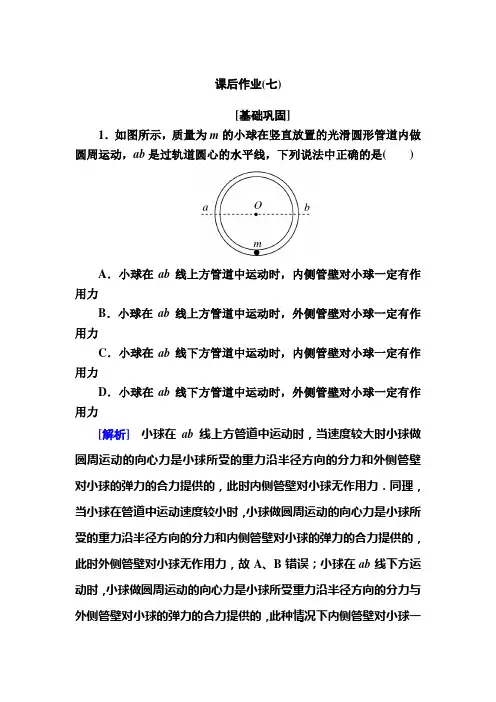 课后作业(七)

[基础巩固]

1．如图所示，质量为 $m$ 的小球在竖直放置的光滑圆形管道内做圆周运动，$ab$ 是过轨道圆心的水平线，下列说法中正确的是(　　)

a　O　b
m

A．小球在 $ab$ 线上方管道中运动时，内侧管壁对小球一定有作用力

B．小球在 $ab$ 线上方管道中运动时，外侧管壁对小球一定有作用力

C．小球在 $ab$ 线下方管道中运动时，内侧管壁对小球一定有作用力

D．小球在 $ab$ 线下方管道中运动时，外侧管壁对小球一定有作用力

[解析]　小球在 $ab$ 线上方管道中运动时，当速度较大时小球做圆周运动的向心力是小球所受的重力沿半径方向的分力和外侧管壁对小球的弹力的合力提供的，此时内侧管壁对小球无作用力．同理，当小球在管道中运动速度较小时，小球做圆周运动的向心力是小球所受的重力沿半径方向的分力和内侧管壁对小球的弹力的合力提供的，此时外侧管壁对小球无作用力，故 A、B 错误；小球在 $ab$ 线下方运动时，小球做圆周运动的向心力是小球所受重力沿半径方向的分力与外侧管壁对小球的弹力的合力提供的，此种情况下内侧管壁对小球一